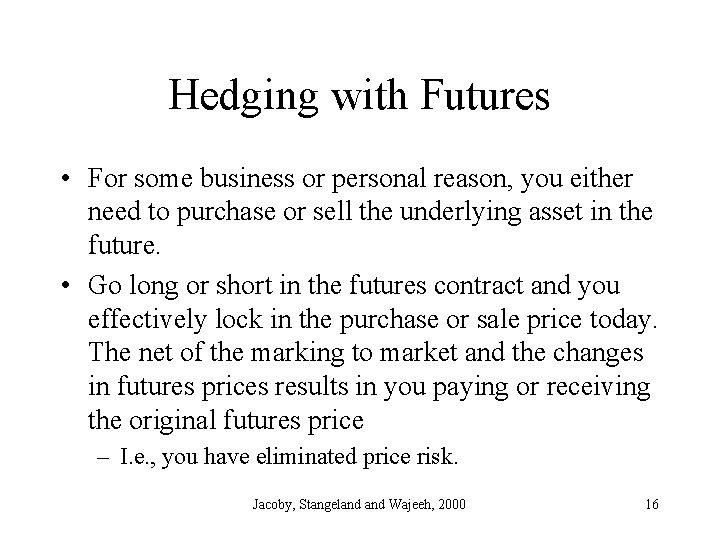 Hedging with Futures

• For some business or personal reason, you either need to purchase or sell the underlying asset in the future.

• Go long or short in the futures contract and you effectively lock in the purchase or sale price today. The net of the marking to market and the changes in futures prices results in you paying or receiving the original futures price

– I.e., you have eliminated price risk.

Jacoby, Stangeland and Wajeeh, 2000

16